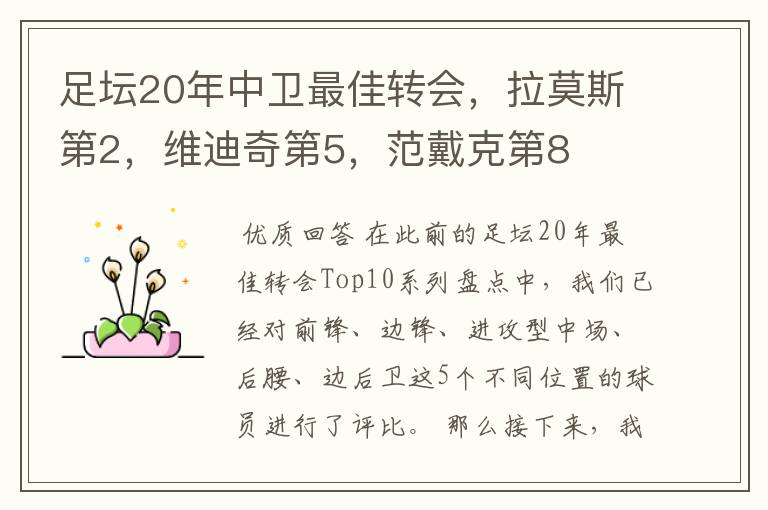 足坛20年中卫最佳转会，拉莫斯第2，维迪奇第5，范戴克第8

优质回答 在此前的足坛20年最佳转会Top10系列盘点中，我们已经对前锋、边锋、进攻型中场、后腰、边后卫这5个不同位置的球员进行了评比。那么接下来，我